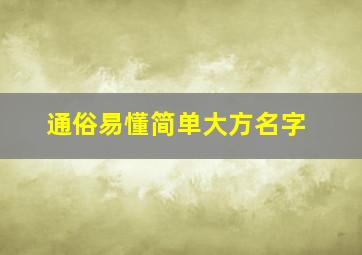 通俗易懂简单大方名字